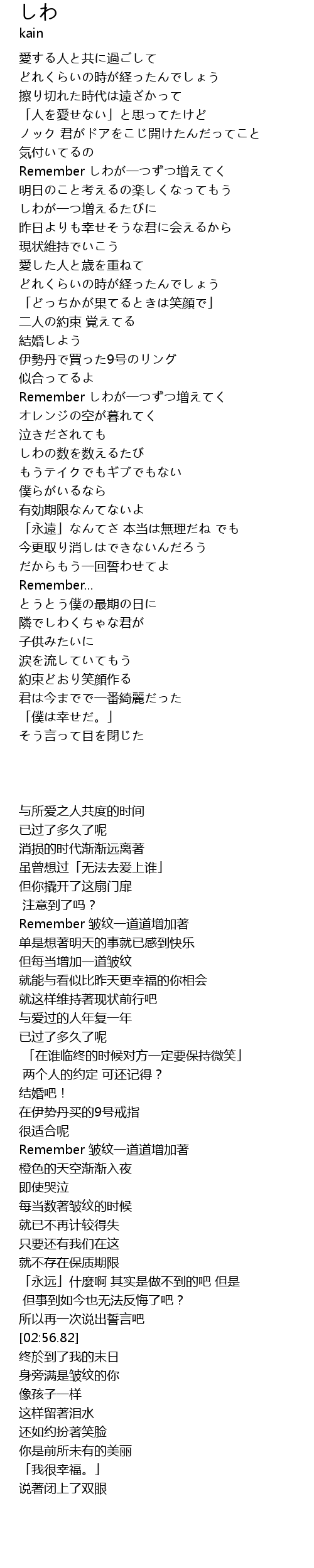 しわ
kain

愛する人と共に過ごして
どれくらいの時が経ったんでしょう
擦り切れた時代は遠ざかって
「人を愛せない」と思ってたけど
ノック 君がドアをこじ開けたんだってこと
気付いてるの
Remember しわが一つずつ増えてく
明日のこと考えるの楽しくなってもう
しわが一つ増えるたびに
昨日よりも幸せそうな君に会えるから
現状維持でいこう
愛した人と歳を重ねて
どれくらいの時が経ったんでしょう
「どっちかが果てるときは笑顔で」
二人の約束 覚えてる
結婚しよう
伊勢丹で買った9号のリング
似合ってるよ
Remember しわが一つずつ増えてく
オレンジの空が暮れてく
泣きだされても
しわの数を数えるたび
もうテイクでもギブでもない
僕らがいるなら
有効期限なんてないよ
「永遠」なんてさ 本当は無理だね でも
今更取り消しはできないんだろう
だからもう一回誓わせてよ
Remember...
とうとう僕の最期の日に
隣でしわくちゃな君が
子供みたいに
涙を流していてもう
約束どおり笑顔作る
君は今までで一番綺麗だった
「僕は幸せだ。」
そう言って目を閉じた

与所爱之人共度的时间
已过了多久了呢
消损的时代渐渐远离著
虽曾想过「无法去爱上谁」
但你撬开了这扇门扉
注意到了吗？
Remember 皱纹一道道增加著
单是想著明天的事就已感到快乐
但每当增加一道皱纹
就能与看似比昨天更幸福的你相会
就这样维持著现状前行吧
与爱过的人年复一年
已过了多久了呢
「在谁临终的时候对方一定要保持微笑」
两个人的约定 可还记得？
结婚吧！
在伊势丹买的9号戒指
很适合呢
Remember 皱纹一道道增加著
橙色的天空渐渐入夜
即使哭泣
每当数著皱纹的时候
就已不再计较得失
只要还有我们在这
就不存在保质期限
「永远」什麼啊 其实是做不到的吧 但是
但事到如今也无法反悔了吧？
所以再一次说出誓言吧
[02:56.82]
终於到了我的末日
身旁满是皱纹的你
像孩子一样
这样留著泪水
还如约扮著笑脸
你是前所未有的美丽
「我很幸福。」
说著闭上了双眼